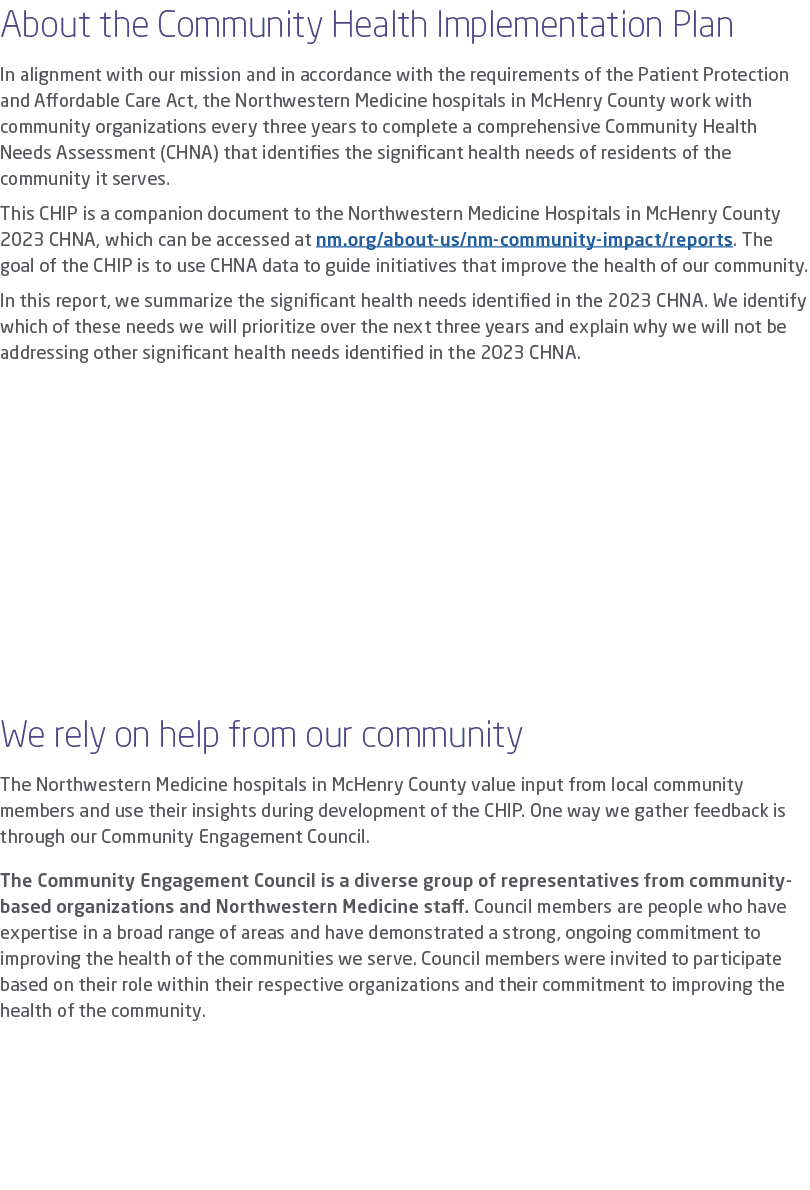 About the Community Health Implementation Plan

In alignment with our mission and in accordance with the requirements of the Patient Protection and Affordable Care Act, the Northwestern Medicine hospitals in McHenry County work with community organizations every three years to complete a comprehensive Community Health Needs Assessment (CHNA) that identifies the significant health needs of residents of the community it serves.

This CHIP is a companion document to the Northwestern Medicine Hospitals in McHenry County 2023 CHNA, which can be accessed at nm.org/about-us/nm-community-impact/reports. The goal of the CHIP is to use CHNA data to guide initiatives that improve the health of our community.

In this report, we summarize the significant health needs identified in the 2023 CHNA. We identify which of these needs we will prioritize over the next three years and explain why we will not be addressing other significant health needs identified in the 2023 CHNA.

We rely on help from our community

The Northwestern Medicine hospitals in McHenry County value input from local community members and use their insights during development of the CHIP. One way we gather feedback is through our Community Engagement Council.

The Community Engagement Council is a diverse group of representatives from community-based organizations and Northwestern Medicine staff. Council members are people who have expertise in a broad range of areas and have demonstrated a strong, ongoing commitment to improving the health of the communities we serve. Council members were invited to participate based on their role within their respective organizations and their commitment to improving the health of the community.